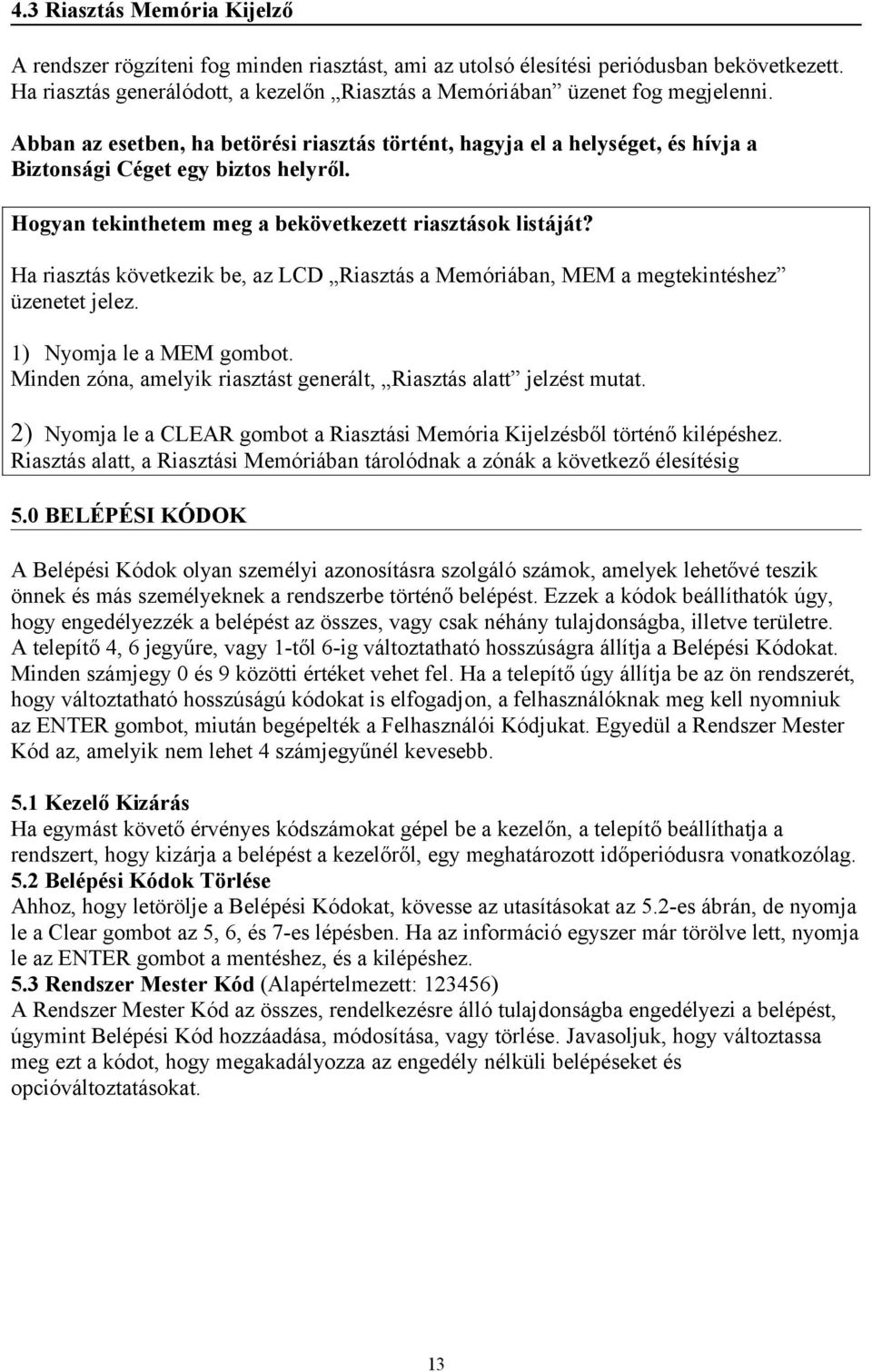 4.3 Riasztás Memória Kijelző

A rendszer rögzíteni fog minden riasztást, ami az utolsó élesítési periódusban bekövetkezett. Ha riasztás generálódott, a kezelőn „Riasztás a Memóriában” üzenet fog megjelenni.

Abban az esetben, ha betörési riasztás történt, hagyja el a helységet, és hívja a Biztonsági Céget egy biztos helyről.

Hogyan tekinthetem meg a bekövetkezett riasztások listáját?

Ha riasztás következik be, az LCD „Riasztás a Memóriában, MEM a megtekintéshez” üzenetet jelez.

1) Nyomja le a MEM gombot.
Minden zóna, amelyik riasztást generált, „Riasztás alatt” jelzést mutat.

2) Nyomja le a CLEAR gombot a Riasztási Memória Kijelzésből történő kilépéshez.
Riasztás alatt, a Riasztási Memóriában tárolódnak a zónák a következő élesítésig

5.0 BELÉPÉSI KÓDOK

A Belépési Kódok olyan személyi azonosításra szolgáló számok, amelyek lehetővé teszik önnek és más személyeknek a rendszerbe történő belépést. Ezzek a kódok beállíthatók úgy, hogy engedélyezzék a belépést az összes, vagy csak néhány tulajdonságba, illetve területre. A telepítő 4, 6 jegyűre, vagy 1-től 6-ig változtatható hosszúságra állítja a Belépési Kódokat. Minden számjegy 0 és 9 közötti értéket vehet fel. Ha a telepítő úgy állítja be az ön rendszerét, hogy változtatható hosszúságú kódokat is elfogadjon, a felhasználóknak meg kell nyomniuk az ENTER gombot, miután begépelték a Felhasználói Kódjukat. Egyedül a Rendszer Mester Kód az, amelyik nem lehet 4 számjegyűnél kevesebb.

5.1 Kezelő Kizárás
Ha egymást követő érvényes kódszámokat gépel be a kezelőn, a telepítő beállíthatja a rendszert, hogy kizárja a belépést a kezelőről, egy meghatározott időperiódusra vonatkozólag.
5.2 Belépési Kódok Törlése
Ahhoz, hogy letörölje a Belépési Kódokat, kövesse az utasításokat az 5.2-es ábrán, de nyomja le a Clear gombot az 5, 6, és 7-es lépésben. Ha az információ egyszer már törölve lett, nyomja le az ENTER gombot a mentéshez, és a kilépéshez.
5.3 Rendszer Mester Kód (Alapértelmezett: 123456)
A Rendszer Mester Kód az összes, rendelkezésre álló tulajdonságba engedélyezi a belépést, úgymint Belépési Kód hozzáadása, módosítása, vagy törlése. Javasoljuk, hogy változtassa meg ezt a kódot, hogy megakadályozza az engedély nélküli belépéseket és opcióváltoztatásokat.

13